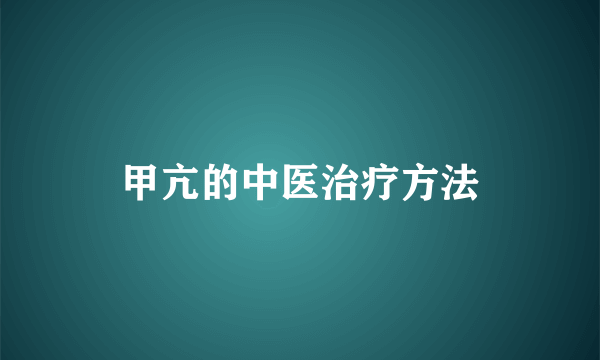 甲亢的中医治疗方法